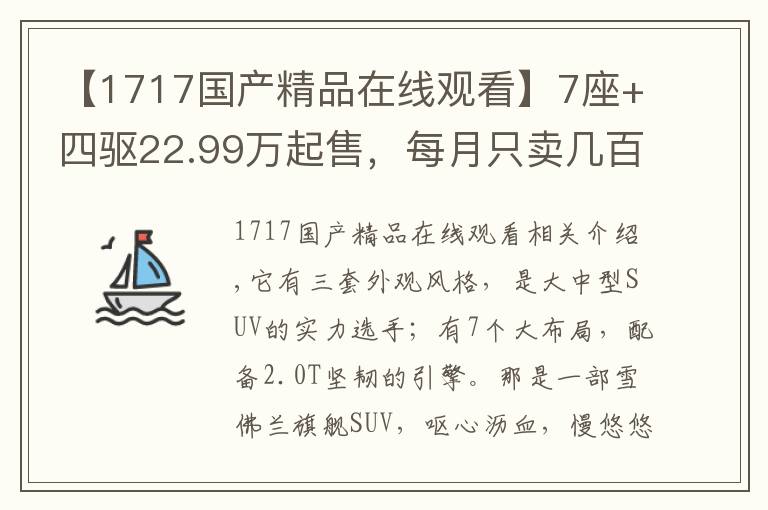 【1717国产精品在线观看】7座+四驱22.99万起售，每月只卖几百

1717国产精品在线观看相关介绍，它有三套外观风格，是大中型SUV的实力选手；有7个大布局，配备2.0T坚韧的引擎。那是一部雪佛兰旗舰SUV，呕心沥血，慢悠悠